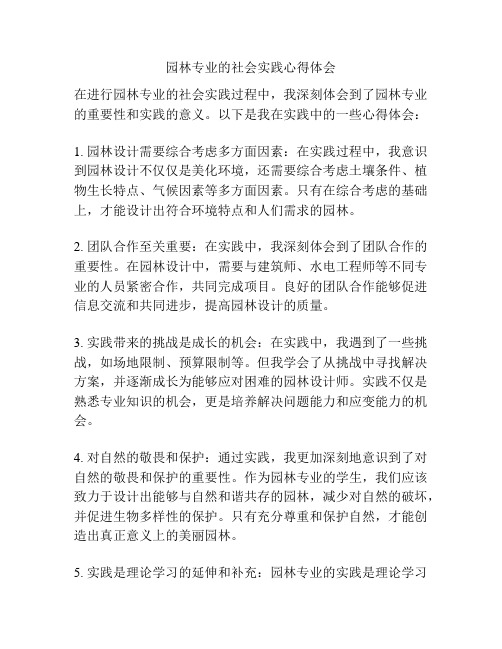 园林专业的社会实践心得体会

在进行园林专业的社会实践过程中，我深刻体会到了园林专业的重要性和实践的意义。以下是我在实践中的一些心得体会：

1. 园林设计需要综合考虑多方面因素：在实践过程中，我意识到园林设计不仅仅是美化环境，还需要综合考虑土壤条件、植物生长特点、气候因素等多方面因素。只有在综合考虑的基础上，才能设计出符合环境特点和人们需求的园林。

2. 团队合作至关重要：在实践中，我深刻体会到了团队合作的重要性。在园林设计中，需要与建筑师、水电工程师等不同专业的人员紧密合作，共同完成项目。良好的团队合作能够促进信息交流和共同进步，提高园林设计的质量。

3. 实践带来的挑战是成长的机会：在实践中，我遇到了一些挑战，如场地限制、预算限制等。但我学会了从挑战中寻找解决方案，并逐渐成长为能够应对困难的园林设计师。实践不仅是熟悉专业知识的机会，更是培养解决问题能力和应变能力的机会。

4. 对自然的敬畏和保护：通过实践，我更加深刻地意识到了对自然的敬畏和保护的重要性。作为园林专业的学生，我们应该致力于设计出能够与自然和谐共存的园林，减少对自然的破坏，并促进生物多样性的保护。只有充分尊重和保护自然，才能创造出真正意义上的美丽园林。

5. 实践是理论学习的延伸和补充：园林专业的实践是理论学习